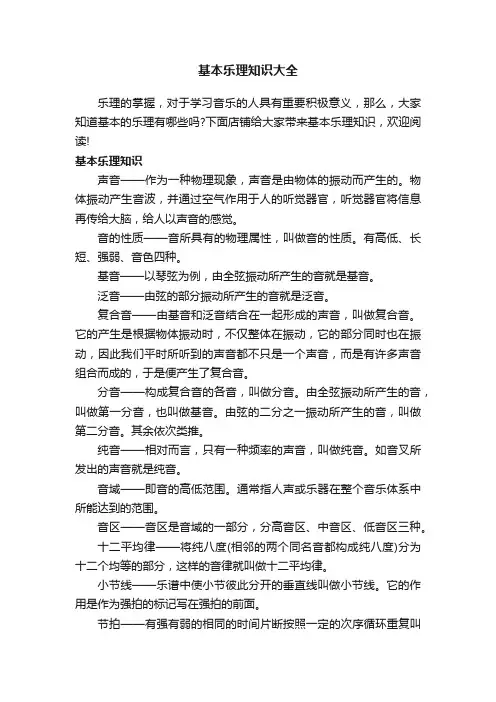 基本乐理知识大全

乐理的掌握，对于学习音乐的人具有重要积极意义，那么，大家知道基本的乐理有哪些吗?下面店铺给大家带来基本乐理知识，欢迎阅读!

基本乐理知识

声音——作为一种物理现象，声音是由物体的振动而产生的。物体振动产生音波，并通过空气作用于人的听觉器官，听觉器官将信息再传给大脑，给人以声音的感觉。

音的性质——音所具有的物理属性，叫做音的性质。有高低、长短、强弱、音色四种。

基音——以琴弦为例，由全弦振动所产生的音就是基音。

泛音——由弦的部分振动所产生的音就是泛音。

复合音——由基音和泛音结合在一起形成的声音，叫做复合音。它的产生是根据物体振动时，不仅整体在振动，它的部分同时也在振动，因此我们平时所听到的声音都不只是一个声音，而是有许多声音组合而成的，于是便产生了复合音。

分音——构成复合音的各音，叫做分音。由全弦振动所产生的音，叫做第一分音，也叫做基音。由弦的二分之一振动所产生的音，叫做第二分音。其余依次类推。

纯音——相对而言，只有一种频率的声音，叫做纯音。如音叉所发出的声音就是纯音。

音域——即音的高低范围。通常指人声或乐器在整个音乐体系中所能达到的范围。

音区——音区是音域的一部分，分高音区、中音区、低音区三种。

十二平均律——将纯八度(相邻的两个同名音都构成纯八度)分为十二个均等的部分，这样的音律就叫做十二平均律。

小节线——乐谱中使小节彼此分开的垂直线叫做小节线。它的作用是作为强拍的标记写在强拍的前面。

节拍——有强有弱的相同的时间片断按照一定的次序循环重复叫